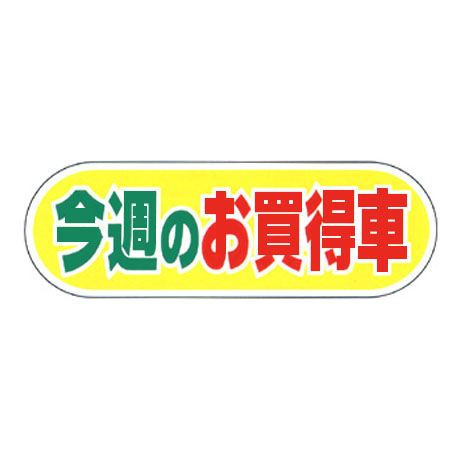 今週のお買得車